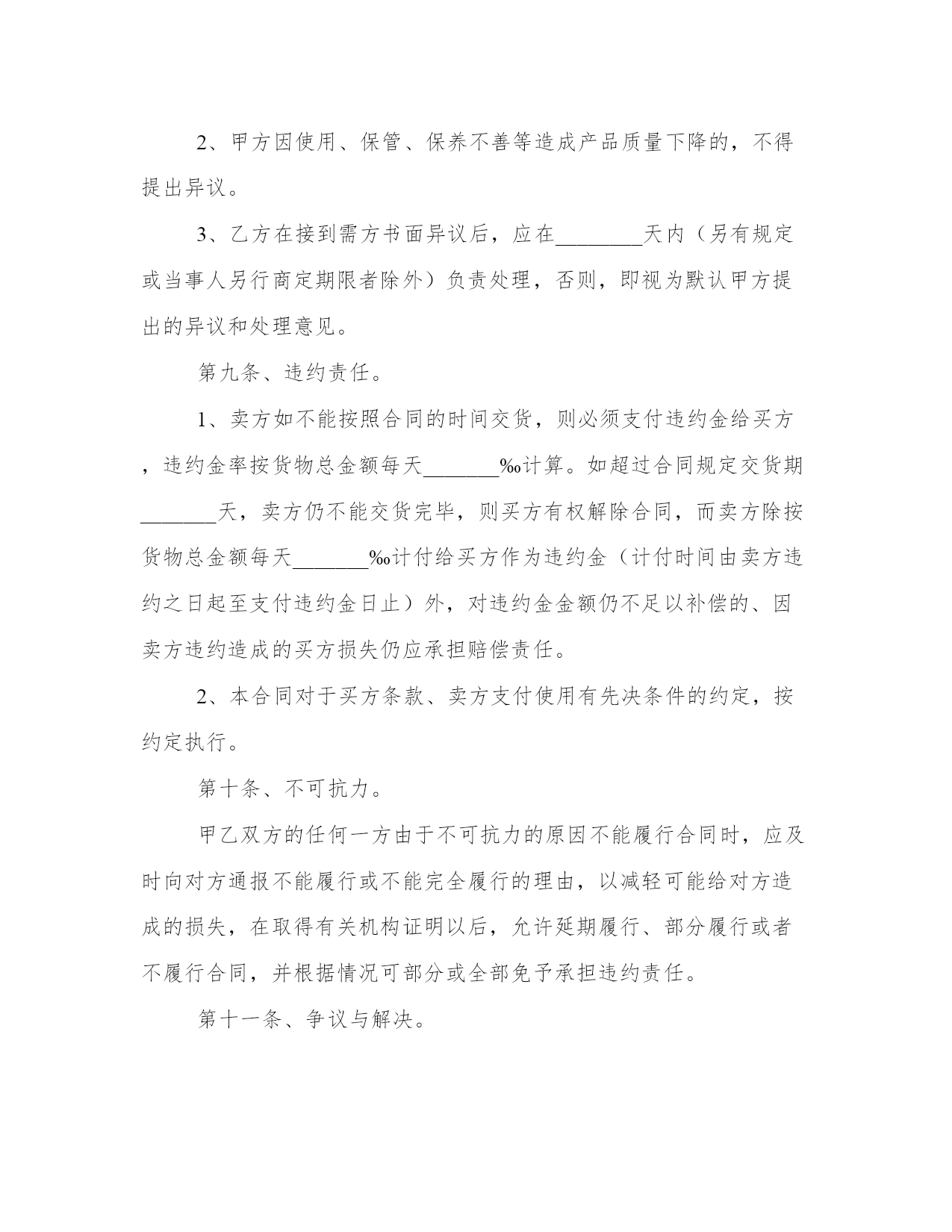 2、甲方因使用、保管、保养不善等造成产品质量下降的，不得提出异议。

3、乙方在接到需方书面异议后，应在________天内（另有规定或当事人另行商定期限者除外）负责处理，否则，即视为默认甲方提出的异议和处理意见。

第九条、违约责任。

1、卖方如不能按照合同的时间交货，则必须支付违约金给买方，违约金率按货物总金额每天_______‰计算。如超过合同规定交货期_______天，卖方仍不能交货完毕，则买方有权解除合同，而卖方除按货物总金额每天_______‰计付给买方作为违约金（计付时间由卖方违约之日起至支付违约金日止）外，对违约金金额仍不足以补偿的、因卖方违约造成的买方损失仍应承担赔偿责任。

2、本合同对于买方条款、卖方支付使用有先决条件的约定，按约定执行。

第十条、不可抗力。

甲乙双方的任何一方由于不可抗力的原因不能履行合同时，应及时向对方通报不能履行或不能完全履行的理由，以减轻可能给对方造成的损失，在取得有关机构证明以后，允许延期履行、部分履行或者不履行合同，并根据情况可部分或全部免予承担违约责任。

第十一条、争议与解决。